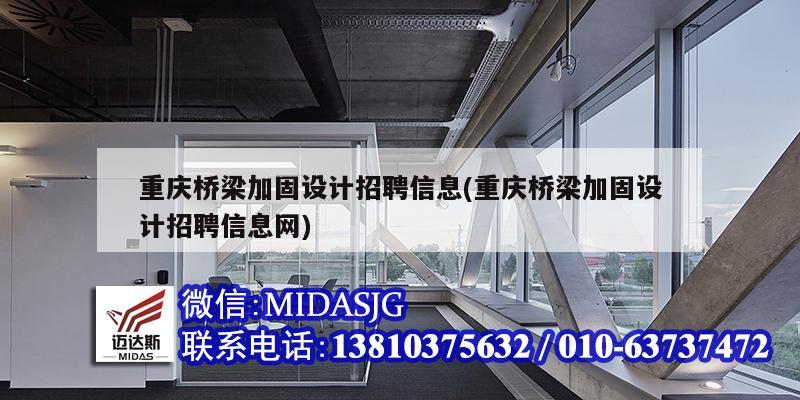 重庆桥梁加固设计招聘信息(重庆桥梁加固设计招聘信息网)

迈达斯
MIDAS

微信:MIDASJG
联系电话:13810375632 / 010-63737472